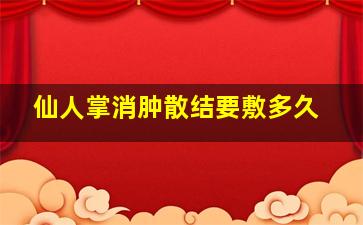 仙人掌消肿散结要敷多久